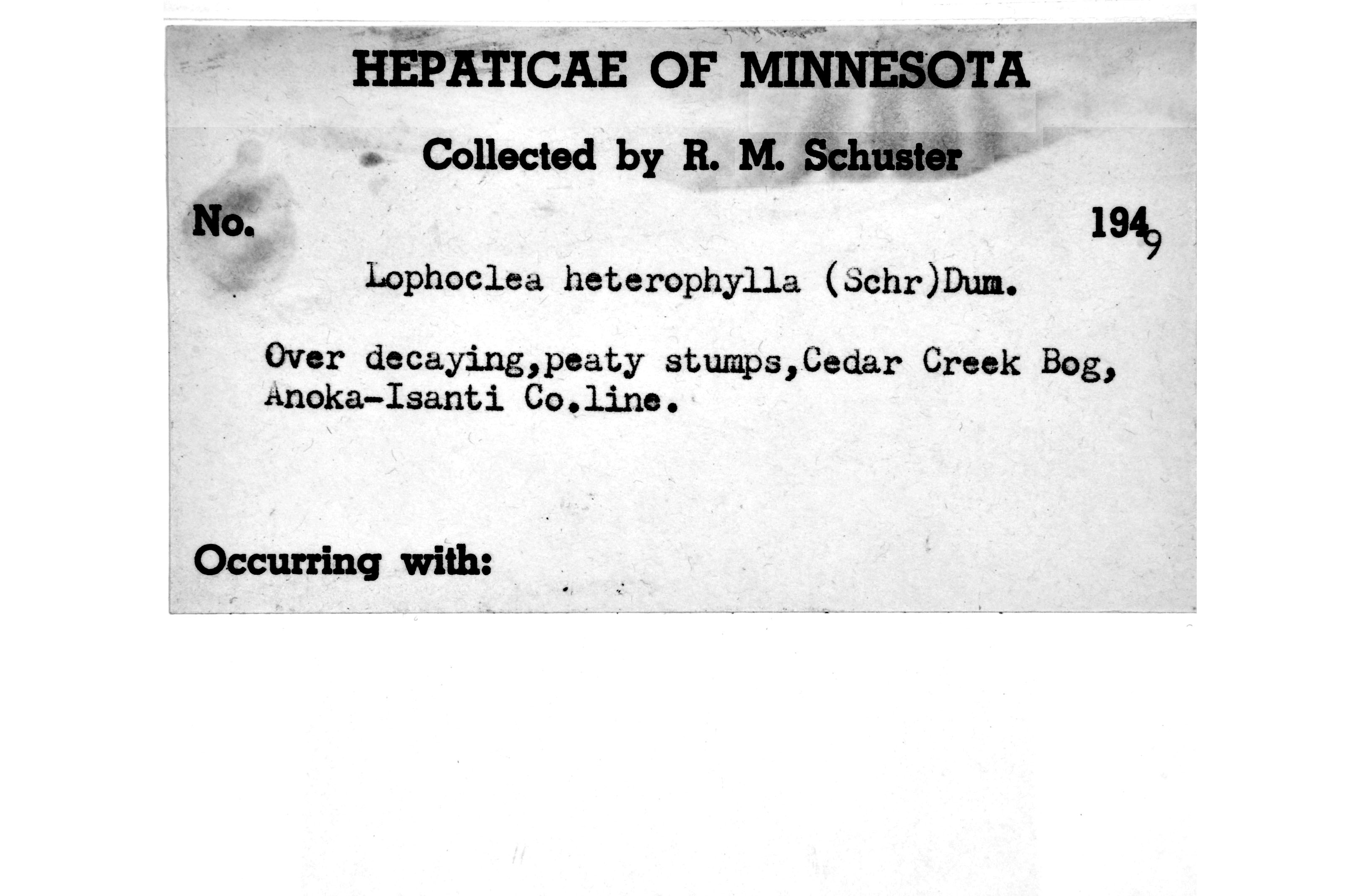 HEPATICAE OF MINNESOTA

Collected by R. M. Schuster

No.

1949

Lophoclea heterophylla (Schr)Dum.

Over decaying,peaty stumps,Cedar Creek Bog, Anoka-Isanti Co.line.

Occurring with: